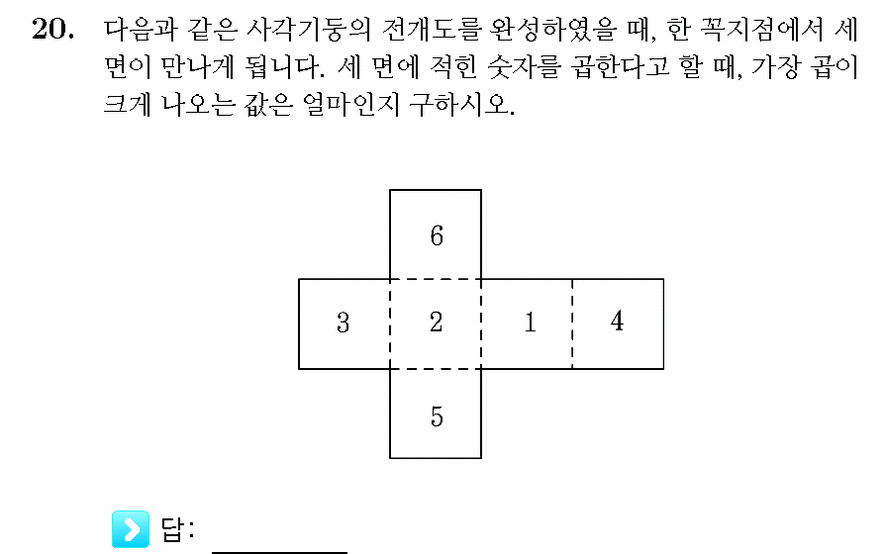 20. 다음과 같은 사각기둥의 전개도를 완성하였을 때, 한 꼭지점에서 세 면이 만나게 됩니다. 세 면에 적힌 숫자를 곱한다고 할 때, 가장 곱이 크게 나오는 값은 얼마인지 구하시오.

6
3
2
1
4
5

답: